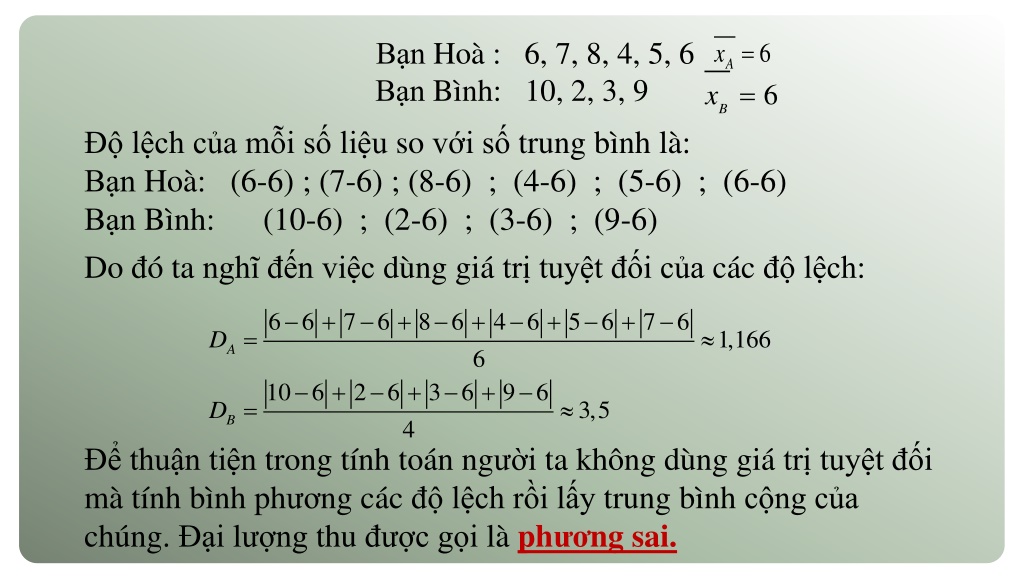 Bạn Hoà : 6, 7, 8, 4, 5, 6 $\overline{x_A} = 6$
Bạn Bình: 10, 2, 3, 9 $\overline{x_B} = 6$

Độ lệch của mỗi số liệu so với số trung bình là:
Bạn Hoà: (6-6) ; (7-6) ; (8-6) ; (4-6) ; (5-6) ; (6-6)
Bạn Bình: (10-6) ; (2-6) ; (3-6) ; (9-6)

Do đó ta nghĩ đến việc dùng giá trị tuyệt đối của các độ lệch:

$D_A = \frac{|6-6|+|7-6|+|8-6|+|4-6|+|5-6|+|7-6|}{6} \approx 1,166$

$D_B = \frac{|10-6|+|2-6|+|3-6|+|9-6|}{4} \approx 3,5$

Để thuận tiện trong tính toán người ta không dùng giá trị tuyệt đối mà tính bình phương các độ lệch rồi lấy trung bình cộng của chúng. Đại lượng thu được gọi là phương sai.